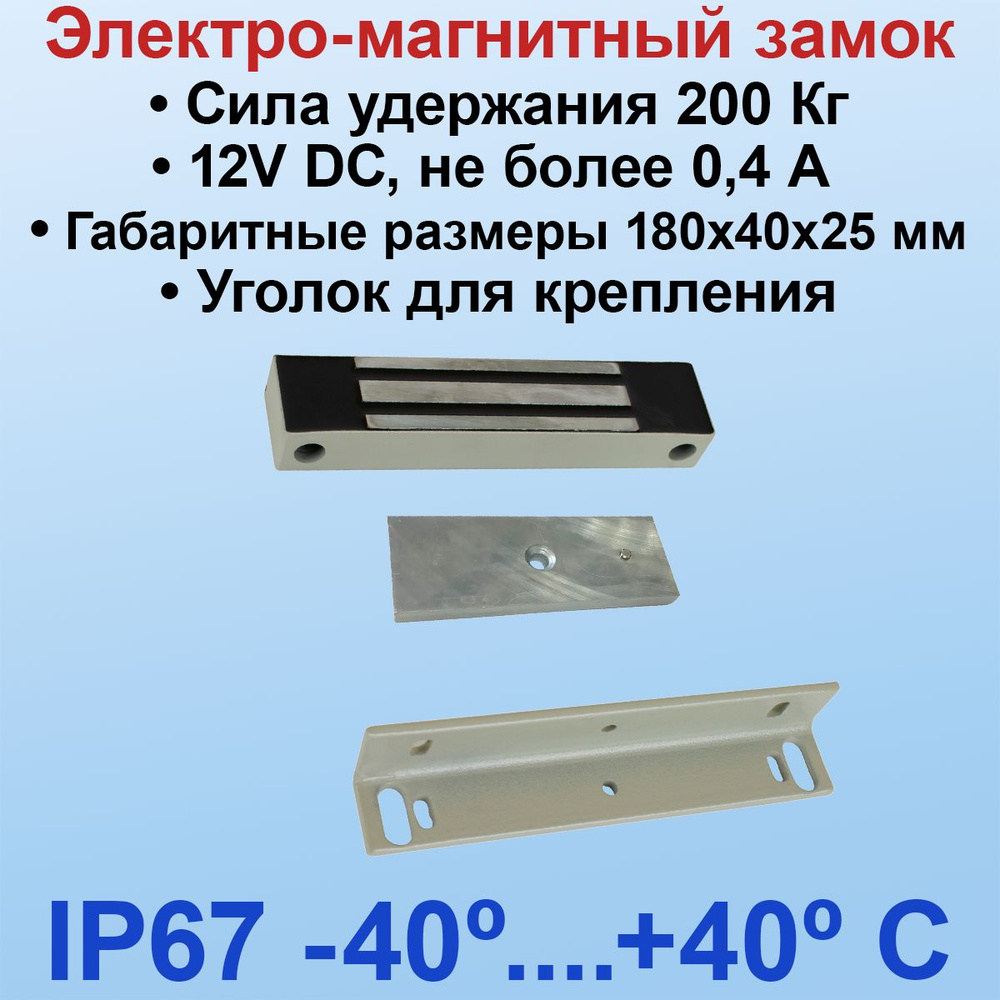 Электро-магнитный замок
• Сила удержания 200 Кг
• 12V DC, не более 0,4 А
• Габаритные размеры 180х40х25 мм
• Уголок для крепления

IP67 -40º....+40º C